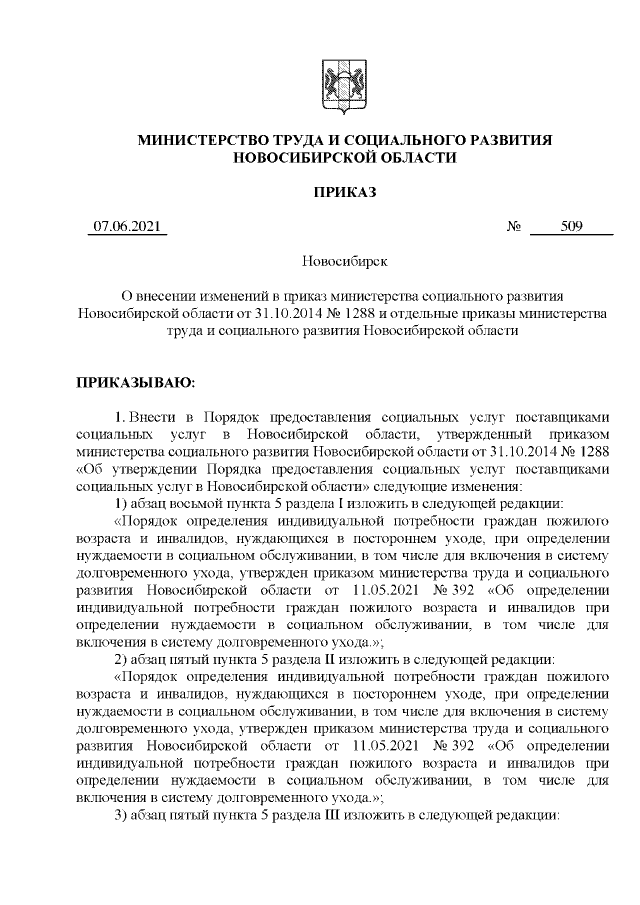 МИНИСТЕРСТВО ТРУДА И СОЦИАЛЬНОГО РАЗВИТИЯ НОВОСИБИРСКОЙ ОБЛАСТИ

ПРИКАЗ

07.06.2021 № 509

Новосибирск

О внесении изменений в приказ министерства социального развития Новосибирской области от 31.10.2014 № 1288 и отдельные приказы министерства труда и социального развития Новосибирской области

ПРИКАЗЫВАЮ:

1. Внести в Порядок предоставления социальных услуг поставщиками социальных услуг в Новосибирской области, утвержденный приказом министерства социального развития Новосибирской области от 31.10.2014 № 1288 «Об утверждении Порядка предоставления социальных услуг поставщиками социальных услуг в Новосибирской области» следующие изменения:

1) абзац восьмой пункта 5 раздела I изложить в следующей редакции:

«Порядок определения индивидуальной потребности граждан пожилого возраста и инвалидов, нуждающихся в постороннем уходе, при определении нуждаемости в социальном обслуживании, в том числе для включения в систему долговременного ухода, утвержден приказом министерства труда и социального развития Новосибирской области от 11.05.2021 № 392 «Об определении индивидуальной потребности граждан пожилого возраста и инвалидов при определении нуждаемости в социальном обслуживании, в том числе для включения в систему долговременного ухода.»;

2) абзац пятый пункта 5 раздела II изложить в следующей редакции:

«Порядок определения индивидуальной потребности граждан пожилого возраста и инвалидов, нуждающихся в постороннем уходе, при определении нуждаемости в социальном обслуживании, в том числе для включения в систему долговременного ухода, утвержден приказом министерства труда и социального развития Новосибирской области от 11.05.2021 № 392 «Об определении индивидуальной потребности граждан пожилого возраста и инвалидов при определении нуждаемости в социальном обслуживании, в том числе для включения в систему долговременного ухода.»;

3) абзац пятый пункта 5 раздела III изложить в следующей редакции: